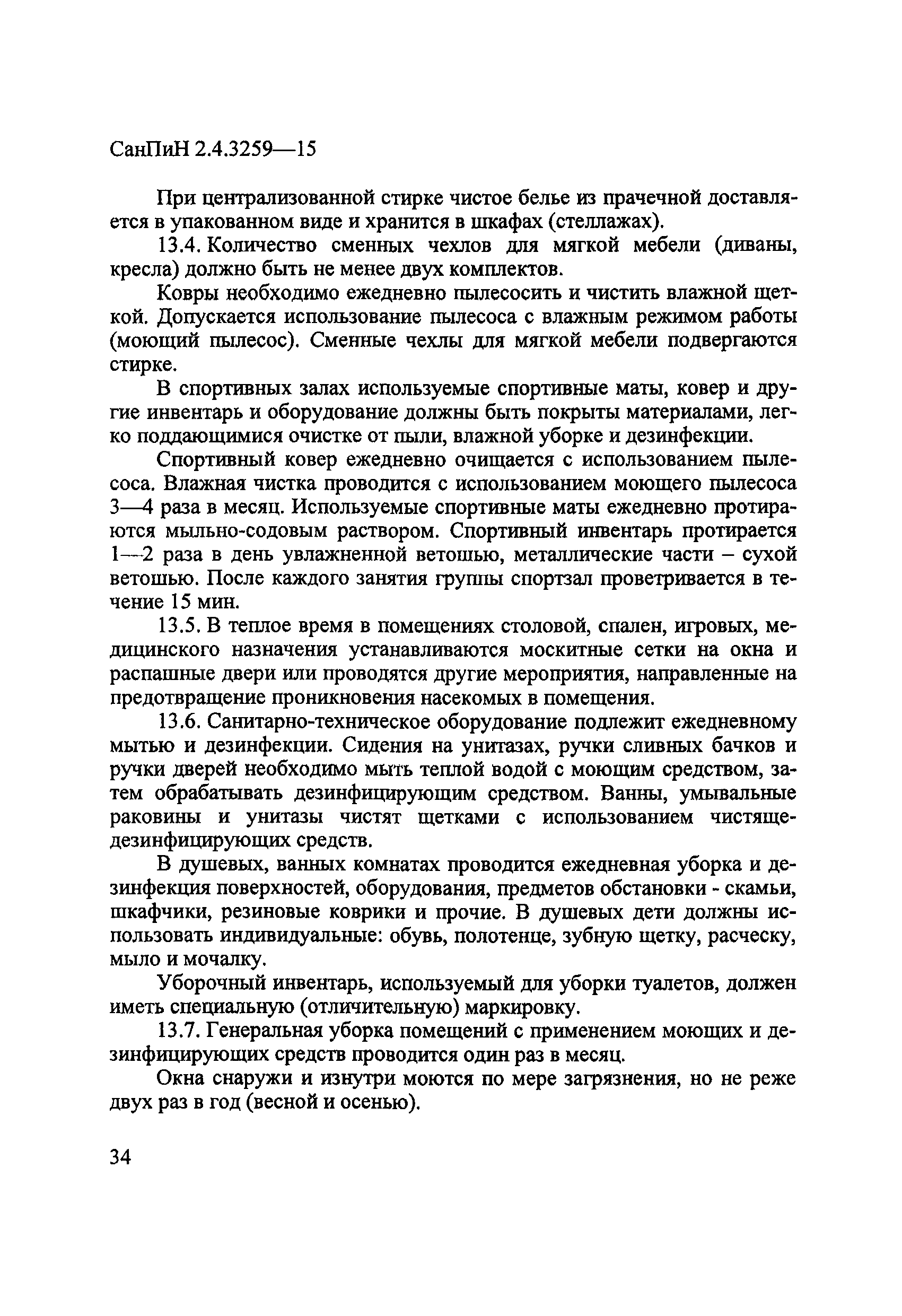 СанПиН 2.4.3259—15

При централизованной стирке чистое белье из прачечной доставляется в упакованном виде и хранится в шкафах (стеллажах).

13.4. Количество сменных чехлов для мягкой мебели (диваны, кресла) должно быть не менее двух комплектов.

Ковры необходимо ежедневно пылесосить и чистить влажной щеткой. Допускается использование пылесоса с влажным режимом работы (моющий пылесос). Сменные чехлы для мягкой мебели подвергаются стирке.

В спортивных залах используемые спортивные маты, ковер и другие инвентарь и оборудование должны быть покрыты материалами, легко поддающимися очистке от пыли, влажной уборке и дезинфекции.

Спортивный ковер ежедневно очищается с использованием пылесоса. Влажная чистка проводится с использованием моющего пылесоса 3—4 раза в месяц. Используемые спортивные маты ежедневно протираются мыльно-содовым раствором. Спортивный инвентарь протирается 1—2 раза в день увлажненной ветошью, металлические части – сухой ветошью. После каждого занятия группы спортзал проветривается в течение 15 мин.

13.5. В теплое время в помещениях столовой, спален, игровых, медицинского назначения устанавливаются москитные сетки на окна и распашные двери или проводятся другие мероприятия, направленные на предотвращение проникновения насекомых в помещения.

13.6. Санитарно-техническое оборудование подлежит ежедневному мытью и дезинфекции. Сидения на унитазах, ручки сливных бачков и ручки дверей необходимо мыть теплой водой с моющим средством, затем обрабатывать дезинфицирующим средством. Ванны, умывальные раковины и унитазы чистят щетками с использованием чистяще-дезинфицирующих средств.

В душевых, ванных комнатах проводится ежедневная уборка и дезинфекция поверхностей, оборудования, предметов обстановки - скамьи, шкафчики, резиновые коврики и прочие. В душевых дети должны использовать индивидуальные: обувь, полотенце, зубную щетку, расческу, мыло и мочалку.

Уборочный инвентарь, используемый для уборки туалетов, должен иметь специальную (отличительную) маркировку.

13.7. Генеральная уборка помещений с применением моющих и дезинфицирующих средств проводится один раз в месяц.

Окна снаружи и изнутри моются по мере загрязнения, но не реже двух раз в год (весной и осенью).

34